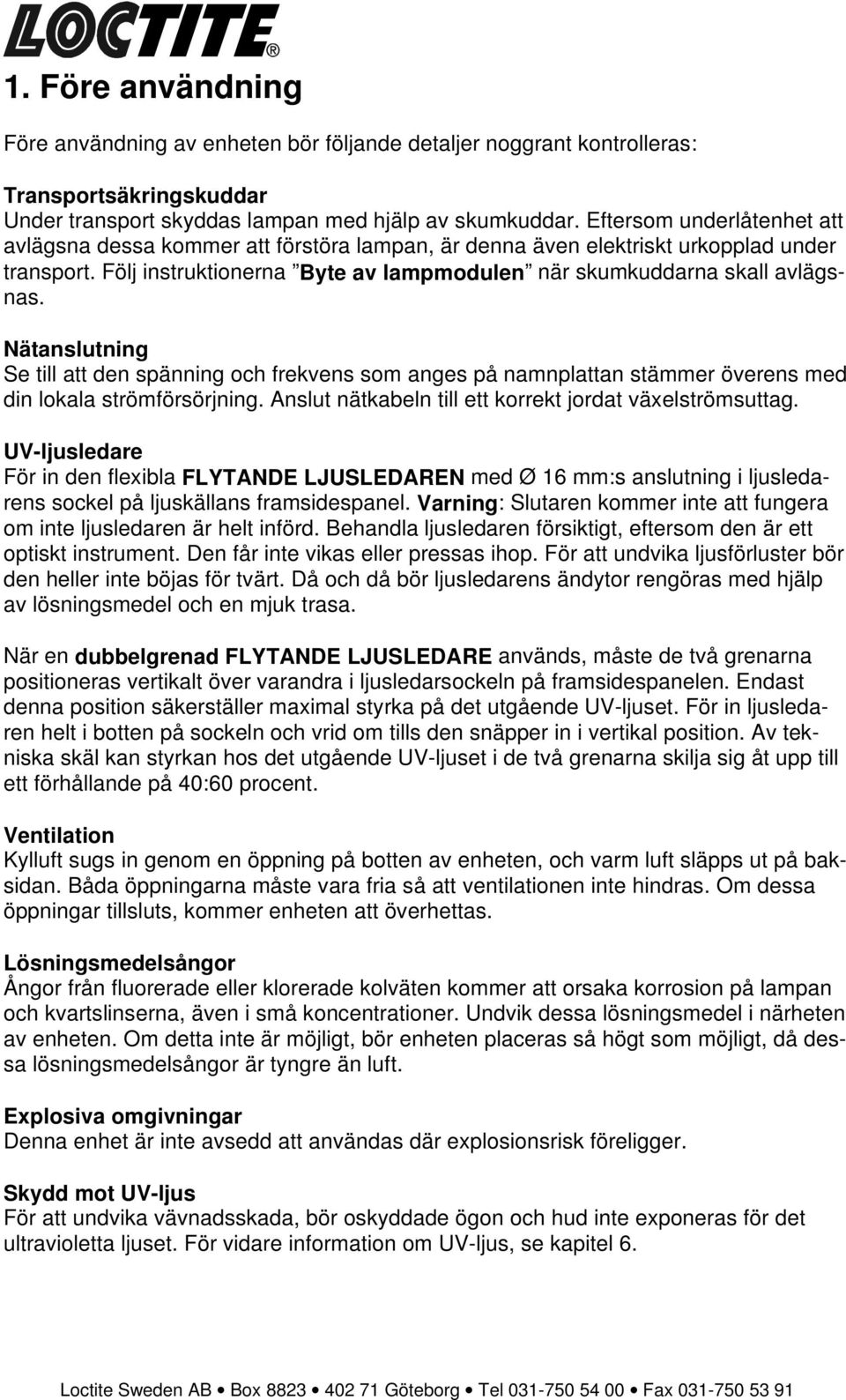 LOCTITE®

1. Före användning

Före användning av enheten bör följande detaljer noggrant kontrolleras:

Transportsäkringskuddar
Under transport skyddas lampan med hjälp av skumkuddar. Eftersom underlåtenhet att avlägsna dessa kommer att förstöra lampan, är denna även elektriskt urkopplad under transport. Följ instruktionerna ”Byte av lampmodulen” när skumkuddarna skall avlägsnas.

Nätanslutning
Se till att den spänning och frekvens som anges på namnplattan stämmer överens med din lokala strömförsörjning. Anslut nätkabeln till ett korrekt jordat växelströmsuttag.

UV-ljusledare
För in den flexibla FLYTANDE LJUSLEDAREN med Ø 16 mm:s anslutning i ljusledarens sockel på ljuskällans framsidespanel. Varning: Slutaren kommer inte att fungera om inte ljusledaren är helt införd. Behandla ljusledaren försiktigt, eftersom den är ett optiskt instrument. Den får inte vikas eller pressas ihop. För att undvika ljusförluster bör den heller inte böjas för tvärt. Då och då bör ljusledarens ändytor rengöras med hjälp av lösningsmedel och en mjuk trasa.

När en dubbelgrenad FLYTANDE LJUSLEDARE används, måste de två grenarna positioneras vertikalt över varandra i ljusledarsockeln på framsidespanelen. Endast denna position säkerställer maximal styrka på det utgående UV-ljuset. För in ljusledaren helt i botten på sockeln och vrid om tills den snäpper in i vertikal position. Av tekniska skäl kan styrkan hos det utgående UV-ljuset i de två grenarna skilja sig åt upp till ett förhållande på 40:60 procent.

Ventilation
Kylluft sugs in genom en öppning på botten av enheten, och varm luft släpps ut på baksidan. Båda öppningarna måste vara fria så att ventilationen inte hindras. Om dessa öppningar tillsluts, kommer enheten att överhettas.

Lösningsmedelsångor
Ångor från fluorerade eller klorerade kolväten kommer att orsaka korrosion på lampan och kvartslinserna, även i små koncentrationer. Undvik dessa lösningsmedel i närheten av enheten. Om detta inte är möjligt, bör enheten placeras så högt som möjligt, då dessa lösningsmedelsångor är tyngre än luft.

Explosiva omgivningar
Denna enhet är inte avsedd att användas där explosionsrisk föreligger.

Skydd mot UV-ljus
För att undvika vävnadsskada, bör oskyddade ögon och hud inte exponeras för det ultravioletta ljuset. För vidare information om UV-ljus, se kapitel 6.

Loctite Sweden AB • Box 8823 • 402 71 Göteborg • Tel 031-750 54 00 • Fax 031-750 53 91